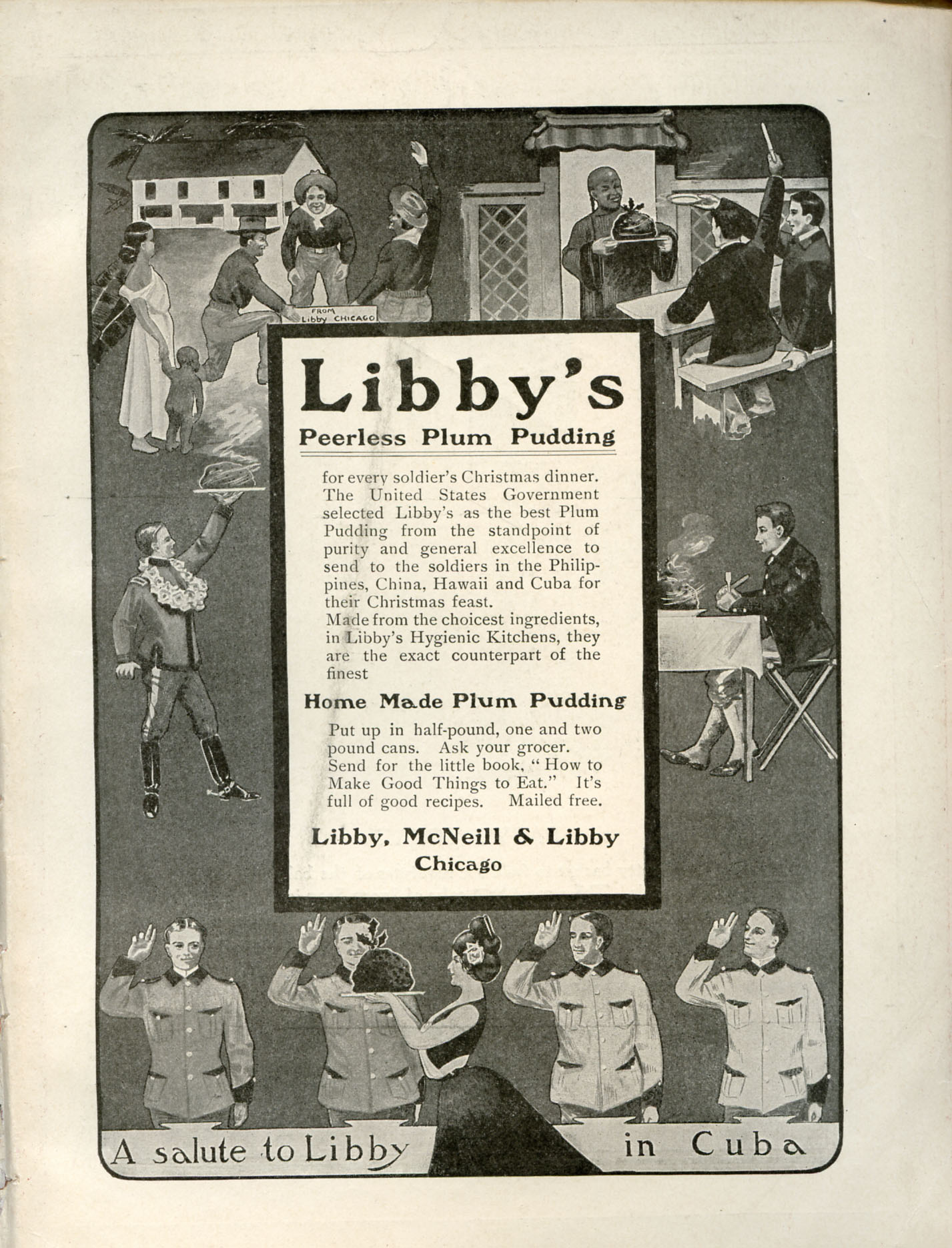 FROM Libby CHICAGO

Libby's

Peerless Plum Pudding

for every soldier's Christmas dinner. The United States Government selected Libby's as the best Plum Pudding from the standpoint of purity and general excellence to send to the soldiers in the Philippines, China, Hawaii and Cuba for their Christmas feast.
Made from the choicest ingredients, in Libby's Hygienic Kitchens, they are the exact counterpart of the finest

Home Made Plum Pudding

Put up in half-pound, one and two pound cans. Ask your grocer.
Send for the little book, "How to Make Good Things to Eat." It's full of good recipes. Mailed free.

Libby, McNeill & Libby
Chicago

A salute to Libby in Cuba